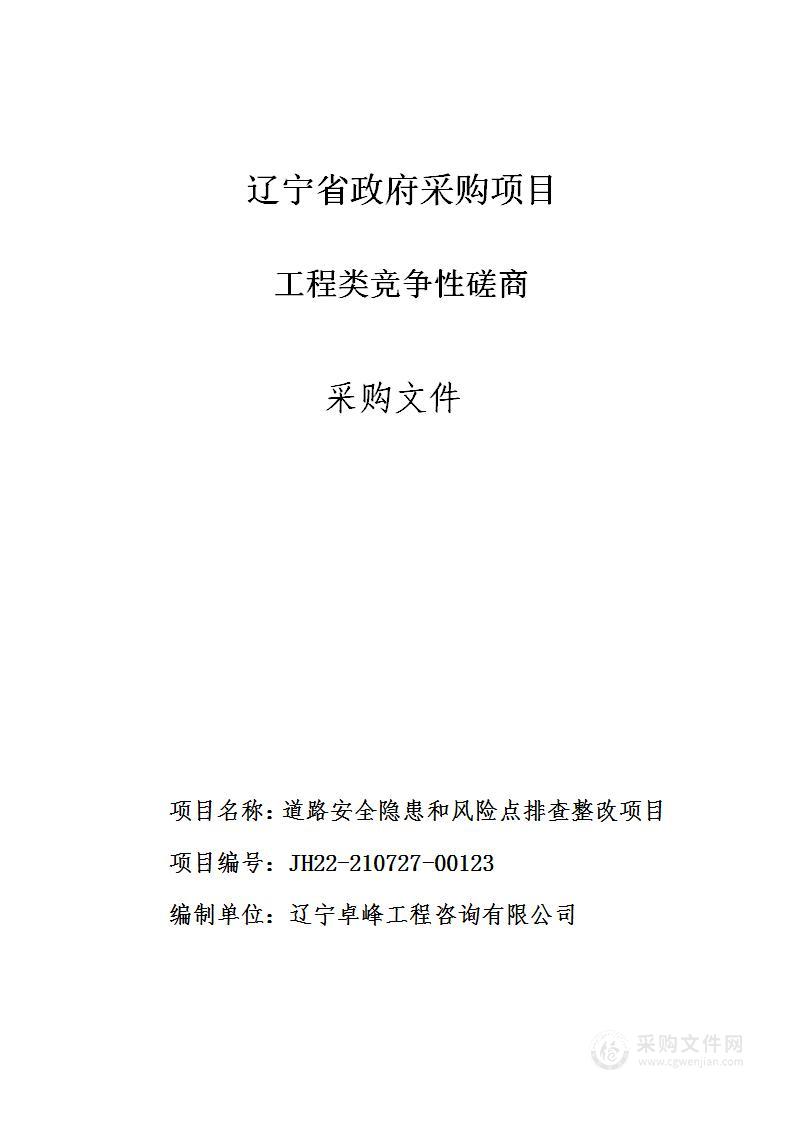 辽宁省政府采购项目

工程类竞争性磋商

采购文件

项目名称：道路安全隐患和风险点排查整改项目

项目编号：JH22-210727-00123

编制单位：辽宁卓峰工程咨询有限公司

采购文件网
www.cgwenjian.com